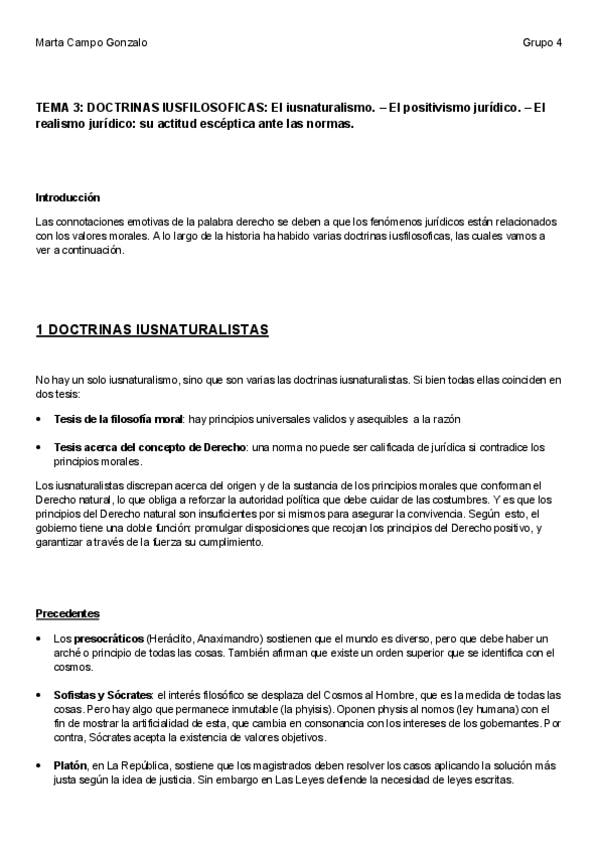 Marta Campo Gonzalo

Grupo 4

TEMA 3: DOCTRINAS IUSFILOSOFICAS: El iusnaturalismo. – El positivismo jurídico. – El realismo jurídico: su actitud escéptica ante las normas.

Introducción

Las connotaciones emotivas de la palabra derecho se deben a que los fenómenos jurídicos están relacionados con los valores morales. A lo largo de la historia ha habido varias doctrinas iusfilosoficas, las cuales vamos a ver a continuación.

1 DOCTRINAS IUSNATURALISTAS

No hay un solo iusnaturalismo, sino que son varias las doctrinas iusnaturalistas. Si bien todas ellas coinciden en dos tesis:

• Tesis de la filosofía moral: hay principios universales validos y asequibles a la razón

• Tesis acerca del concepto de Derecho: una norma no puede ser calificada de jurídica si contradice los principios morales.

Los iusnaturalistas discrepan acerca del origen y de la sustancia de los principios morales que conforman el Derecho natural, lo que obliga a reforzar la autoridad política que debe cuidar de las costumbres. Y es que los principios del Derecho natural son insuficientes por si mismos para asegurar la convivencia. Según esto, el gobierno tiene una doble función: promulgar disposiciones que recojan los principios del Derecho positivo, y garantizar a través de la fuerza su cumplimiento.

Precedentes

• Los presocráticos (Heráclito, Anaximandro) sostienen que el mundo es diverso, pero que debe haber un arché o principio de todas las cosas. También afirman que existe un orden superior que se identifica con el cosmos.

• Sofistas y Sócrates: el interés filosófico se desplaza del Cosmos al Hombre, que es la medida de todas las cosas. Pero hay algo que permanece inmutable (la phyisis). Oponen physis al nomos (ley humana) con el fin de mostrar la artificialidad de esta, que cambia en consonancia con los intereses de los gobernantes. Por contra, Sócrates acepta la existencia de valores objetivos.

• Platón, en La República, sostiene que los magistrados deben resolver los casos aplicando la solución más justa según la idea de justicia. Sin embargo en Las Leyes defiende la necesidad de leyes escritas.